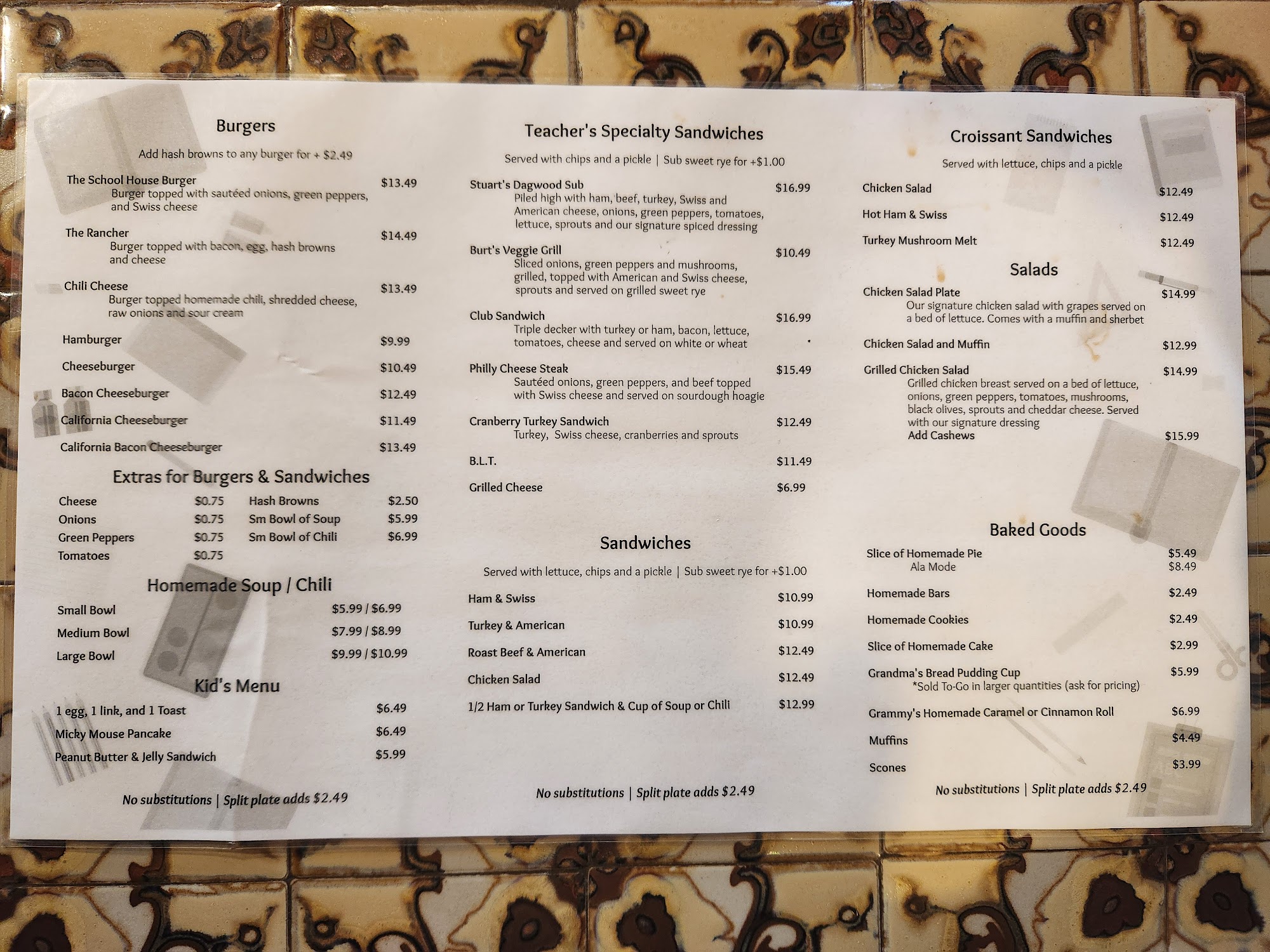 Burgers

Add hash browns to any burger for + $2.49

The School House Burger $13.49
Burger topped with sautéed onions, green peppers, and Swiss cheese

The Rancher $14.49
Burger topped with bacon, egg, hash browns and cheese

Chili Cheese $13.49
Burger topped homemade chili, shredded cheese, raw onions and sour cream

Hamburger $9.99

Cheeseburger $10.49

Bacon Cheeseburger $12.49

California Cheeseburger $11.49

California Bacon Cheeseburger $13.49

Extras for Burgers & Sandwiches

Cheese $0.75
Onions $0.75
Green Peppers $0.75
Tomatoes $0.75
Hash Browns $2.50
Sm Bowl of Soup $5.99
Sm Bowl of Chili $6.99

Homemade Soup / Chili

Small Bowl $5.99 / $6.99
Medium Bowl $7.99 / $8.99
Large Bowl $9.99 / $10.99

Kid's Menu

1 egg, 1 link, and 1 Toast $6.49
Micky Mouse Pancake $6.49
Peanut Butter & Jelly Sandwich $5.99

No substitutions | Split plate adds $2.49

Teacher's Specialty Sandwiches

Served with chips and a pickle | Sub sweet rye for +$1.00

Stuart's Dagwood Sub $16.99
Piled high with ham, beef, turkey, Swiss and American cheese, onions, green peppers, tomatoes, lettuce, sprouts and our signature spiced dressing

Burt's Veggie Grill $10.49
Sliced onions, green peppers and mushrooms, grilled, topped with American and Swiss cheese, sprouts and served on grilled sweet rye

Club Sandwich $16.99
Triple decker with turkey or ham, bacon, lettuce, tomatoes, cheese and served on white or wheat

Philly Cheese Steak $15.49
Sautéed onions, green peppers, and beef topped with Swiss cheese and served on sourdough hoagie

Cranberry Turkey Sandwich $12.49
Turkey, Swiss cheese, cranberries and sprouts

B.L.T. $11.49

Grilled Cheese $6.99

Sandwiches

Served with lettuce, chips and a pickle | Sub sweet rye for +$1.00

Ham & Swiss $10.99
Turkey & American $10.99
Roast Beef & American $12.49
Chicken Salad $12.49
1/2 Ham or Turkey Sandwich & Cup of Soup or Chili $12.99

No substitutions | Split plate adds $2.49

Croissant Sandwiches

Served with lettuce, chips and a pickle

Chicken Salad $12.49
Hot Ham & Swiss $12.49
Turkey Mushroom Melt $12.49

Salads

Chicken Salad Plate $14.99
Our signature chicken salad with grapes served on a bed of lettuce. Comes with a muffin and sherbet

Chicken Salad and Muffin $12.99

Grilled Chicken Salad $14.99
Grilled chicken breast served on a bed of lettuce, onions, green peppers, tomatoes, mushrooms, black olives, sprouts and cheddar cheese. Served with our signature dressing
Add Cashews $15.99

Baked Goods

Slice of Homemade Pie $5.49
Ala Mode $8.49
Homemade Bars $2.49
Homemade Cookies $2.49
Slice of Homemade Cake $2.99
Grandma's Bread Pudding Cup $5.99
*Sold To-Go in larger quantities (ask for pricing)
Grammy's Homemade Caramel or Cinnamon Roll $6.99
Muffins $4.49
Scones $3.99

No substitutions | Split plate adds $2.49